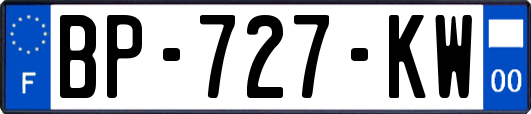 F
BP-727-KW
00